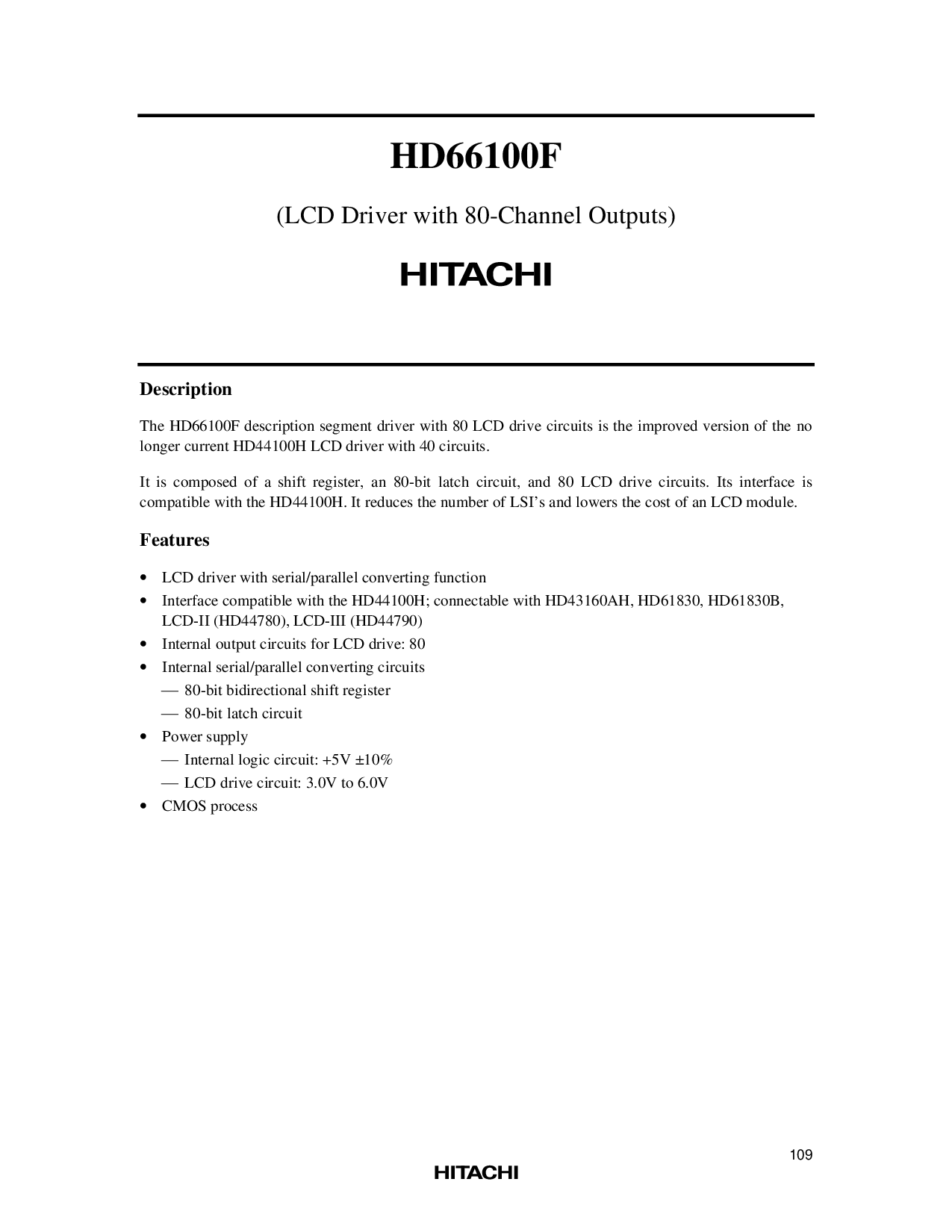 HD66100F

(LCD Driver with 80-Channel Outputs)

HITACHI

Description

The HD66100F description segment driver with 80 LCD drive circuits is the improved version of the no longer current HD44100H LCD driver with 40 circuits.

It is composed of a shift register, an 80-bit latch circuit, and 80 LCD drive circuits. Its interface is compatible with the HD44100H. It reduces the number of LSI's and lowers the cost of an LCD module.

Features

• LCD driver with serial/parallel converting function
• Interface compatible with the HD44100H; connectable with HD43160AH, HD61830, HD61830B, LCD-II (HD44780), LCD-III (HD44790)
• Internal output circuits for LCD drive: 80
• Internal serial/parallel converting circuits
— 80-bit bidirectional shift register
— 80-bit latch circuit
• Power supply
— Internal logic circuit: +5V ±10%
— LCD drive circuit: 3.0V to 6.0V
• CMOS process

109

HITACHI